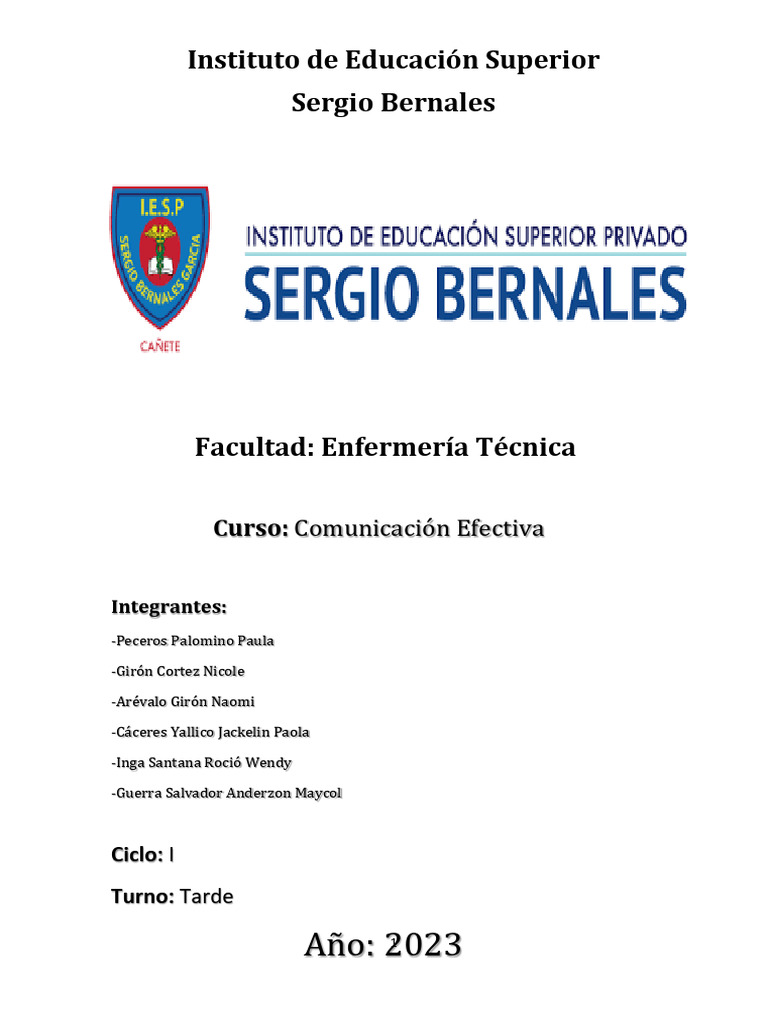 Instituto de Educación Superior
Sergio Bernales

I.E.S.P
SERGIO BERNALES GARCIA
CAÑETE

INSTITUTO DE EDUCACIÓN SUPERIOR PRIVADO
SERGIO BERNALES

Facultad: Enfermería Técnica

Curso: Comunicación Efectiva

Integrantes:

-Peceros Palomino Paula

-Girón Cortez Nicole

-Arévalo Girón Naomi

-Cáceres Yallico Jackelin Paola

-Inga Santana Roció Wendy

-Guerra Salvador Anderzon Maycol

Ciclo: I

Turno: Tarde

Año: 2023